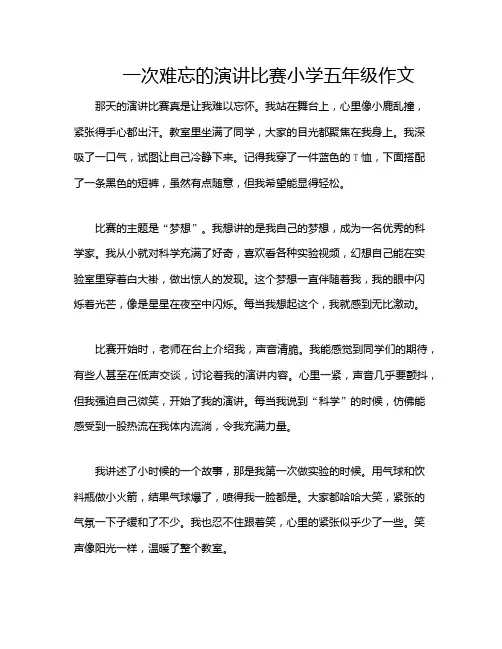 一次难忘的演讲比赛小学五年级作文

那天的演讲比赛真是让我难以忘怀。我站在舞台上，心里像小鹿乱撞，紧张得手心都出汗。教室里坐满了同学，大家的目光都聚焦在我身上。我深吸了一口气，试图让自己冷静下来。记得我穿了一件蓝色的T恤，下面搭配了一条黑色的短裤，虽然有点随意，但我希望能显得轻松。

比赛的主题是“梦想”。我想讲的是我自己的梦想，成为一名优秀的科学家。我从小就对科学充满了好奇，喜欢看各种实验视频，幻想自己能在实验室里穿着白大褂，做出惊人的发现。这个梦想一直伴随着我，我的眼中闪烁着光芒，像是星星在夜空中闪烁。每当我想起这个，我就感到无比激动。

比赛开始时，老师在台上介绍我，声音清脆。我能感觉到同学们的期待，有些人甚至在低声交谈，讨论着我的演讲内容。心里一紧，声音几乎要颤抖，但我强迫自己微笑，开始了我的演讲。每当我说到“科学”的时候，仿佛能感受到一股热流在我体内流淌，令我充满力量。

我讲述了小时候的一个故事，那是我第一次做实验的时候。用气球和饮料瓶做小火箭，结果气球爆了，喷得我一脸都是。大家都哈哈大笑，紧张的气氛一下子缓和了不少。我也忍不住跟着笑，心里的紧张似乎少了一些。笑声像阳光一样，温暖了整个教室。